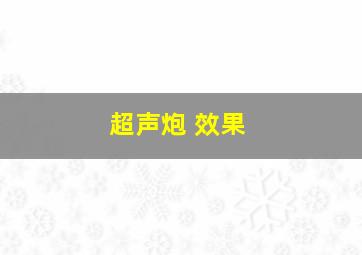 超声炮 效果